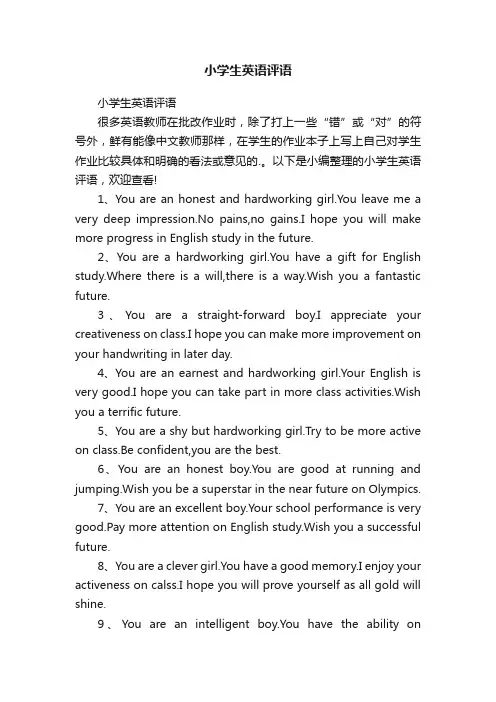 小学生英语评语

小学生英语评语

很多英语教师在批改作业时，除了打上一些“错”或“对”的符号外，鲜有能像中文教师那样，在学生的作业本子上写上自己对学生作业比较具体和明确的看法或意见的.。以下是小编整理的小学生英语评语，欢迎查看!

1、You are an honest and hardworking girl.You leave me a very deep impression.No pains,no gains.I hope you will make more progress in English study in the future.

2、You are a hardworking girl.You have a gift for English study.Where there is a will,there is a way.Wish you a fantastic future.

3、You are a straight-forward boy.I appreciate your creativeness on class.I hope you can make more improvement on your handwriting in later day.

4、You are an earnest and hardworking girl.Your English is very good.I hope you can take part in more class activities.Wish you a terrific future.

5、You are a shy but hardworking girl.Try to be more active on class.Be confident,you are the best.

6、You are an honest boy.You are good at running and jumping.Wish you be a superstar in the near future on Olympics.

7、You are an excellent boy.Your school performance is very good.Pay more attention on English study.Wish you a successful future.

8、You are a clever girl.You have a good memory.I enjoy your activeness on calss.I hope you will prove yourself as all gold will shine.

9、You are an intelligent boy.You have the ability on